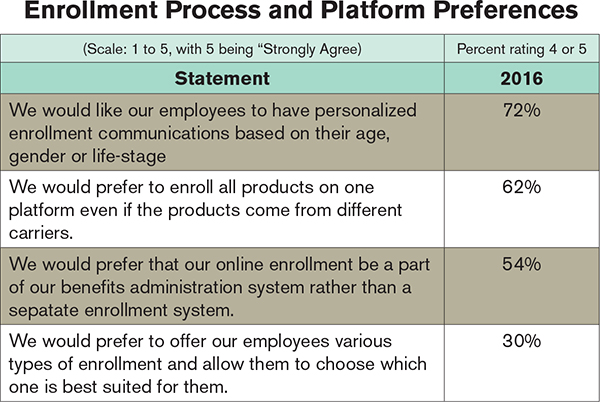 Enrollment Process and Platform Preferences

| (Scale: 1 to 5, with 5 being “Strongly Agree) | Percent rating 4 or 5 |
|---|---|
| **Statement** | **2016** |
| We would like our employees to have personalized enrollment communications based on their age, gender or life-stage | 72% |
| We would prefer to enroll all products on one platform even if the products come from different carriers. | 62% |
| We would prefer that our online enrollment be a part of our benefits administration system rather than a sepatate enrollment system. | 54% |
| We would prefer to offer our employees various types of enrollment and allow them to choose which one is best suited for them. | 30% |